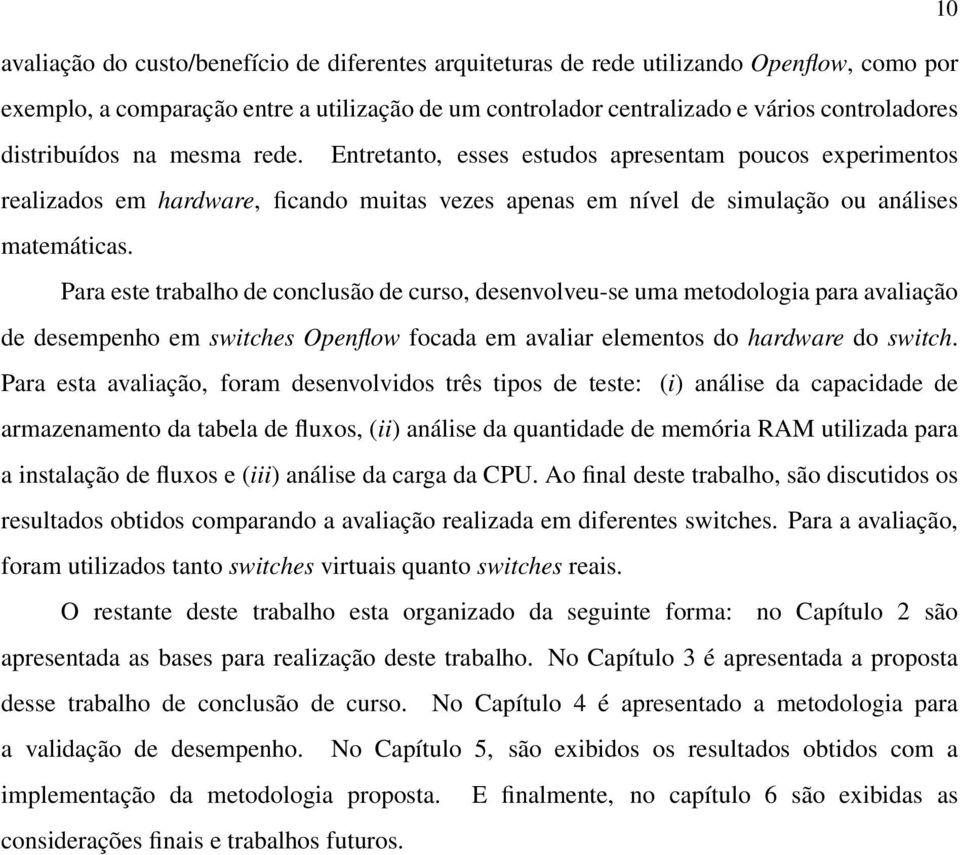 10

avaliação do custo/benefício de diferentes arquiteturas de rede utilizando Openflow, como por exemplo, a comparação entre a utilização de um controlador centralizado e vários controladores distribuídos na mesma rede. Entretanto, esses estudos apresentam poucos experimentos realizados em hardware, ficando muitas vezes apenas em nível de simulação ou análises matemáticas.

Para este trabalho de conclusão de curso, desenvolveu-se uma metodologia para avaliação de desempenho em switches Openflow focada em avaliar elementos do hardware do switch. Para esta avaliação, foram desenvolvidos três tipos de teste: (i) análise da capacidade de armazenamento da tabela de fluxos, (ii) análise da quantidade de memória RAM utilizada para a instalação de fluxos e (iii) análise da carga da CPU. Ao final deste trabalho, são discutidos os resultados obtidos comparando a avaliação realizada em diferentes switches. Para a avaliação, foram utilizados tanto switches virtuais quanto switches reais.

O restante deste trabalho esta organizado da seguinte forma: no Capítulo 2 são apresentada as bases para realização deste trabalho. No Capítulo 3 é apresentada a proposta desse trabalho de conclusão de curso. No Capítulo 4 é apresentado a metodologia para a validação de desempenho. No Capítulo 5, são exibidos os resultados obtidos com a implementação da metodologia proposta. E finalmente, no capítulo 6 são exibidas as considerações finais e trabalhos futuros.